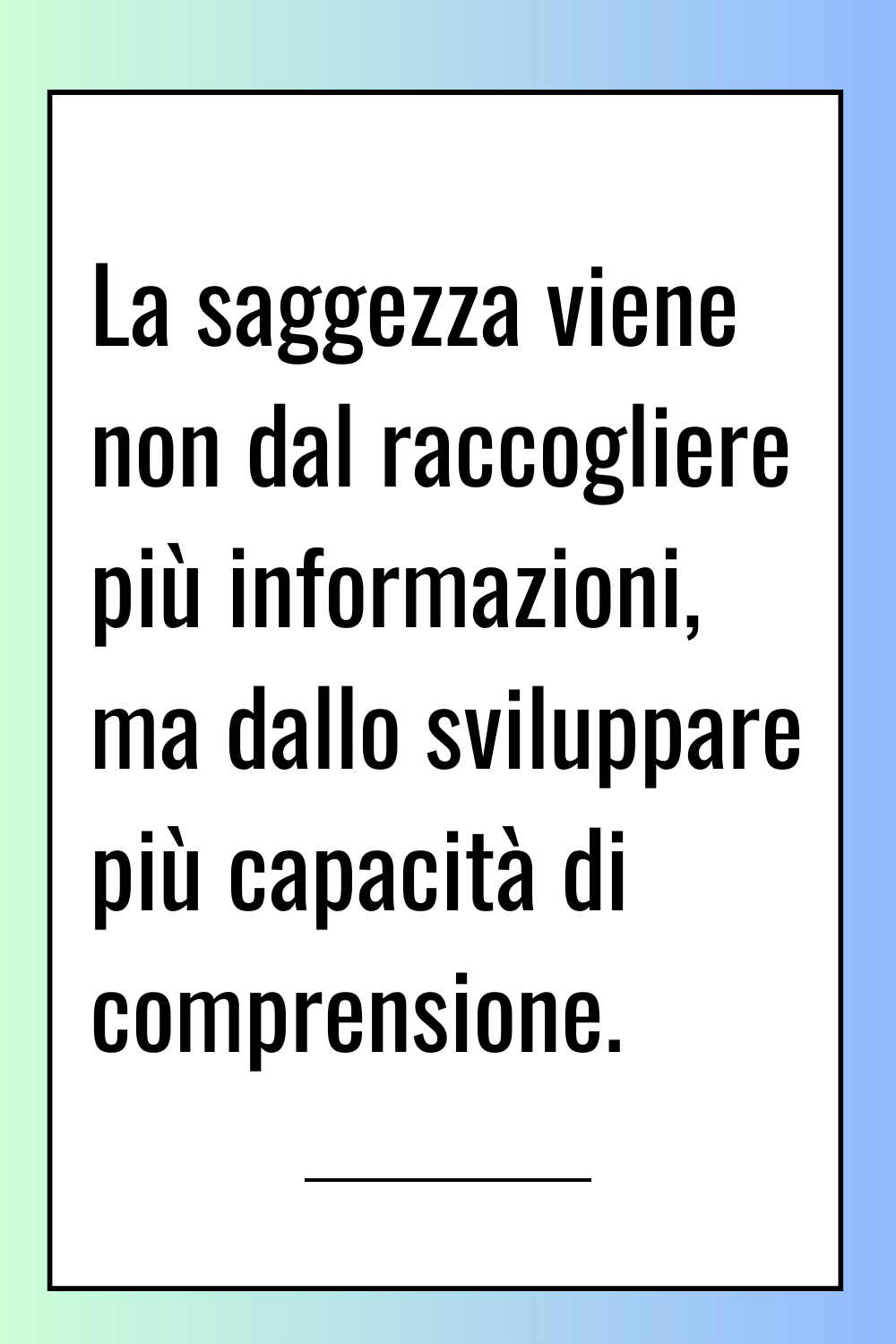 La saggezza viene non dal raccogliere più informazioni, ma dallo sviluppare più capacità di comprensione.